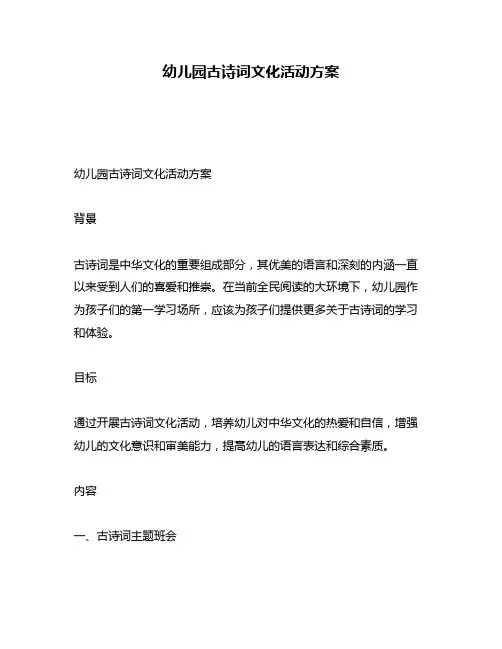 幼儿园古诗词文化活动方案

幼儿园古诗词文化活动方案

背景

古诗词是中华文化的重要组成部分，其优美的语言和深刻的内涵一直以来受到人们的喜爱和推崇。在当前全民阅读的大环境下，幼儿园作为孩子们的第一学习场所，应该为孩子们提供更多关于古诗词的学习和体验。

目标

通过开展古诗词文化活动，培养幼儿对中华文化的热爱和自信，增强幼儿的文化意识和审美能力，提高幼儿的语言表达和综合素质。

内容

一、古诗词主题班会